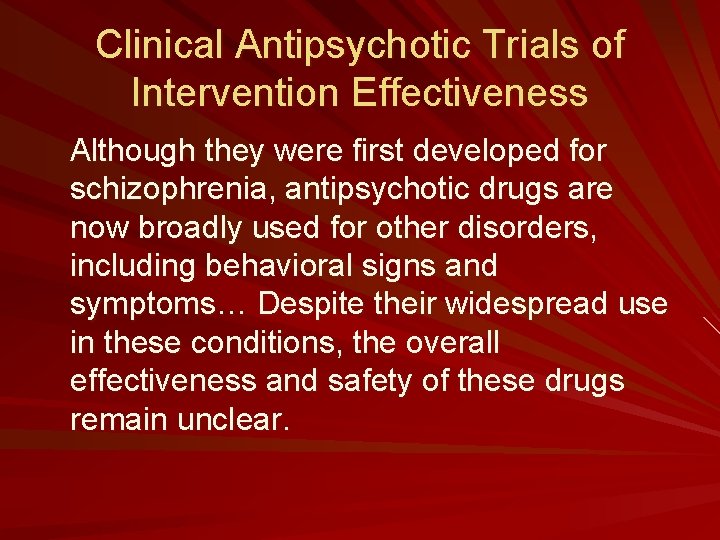 Clinical Antipsychotic Trials of Intervention Effectiveness

Although they were first developed for schizophrenia, antipsychotic drugs are now broadly used for other disorders, including behavioral signs and symptoms… Despite their widespread use in these conditions, the overall effectiveness and safety of these drugs remain unclear.